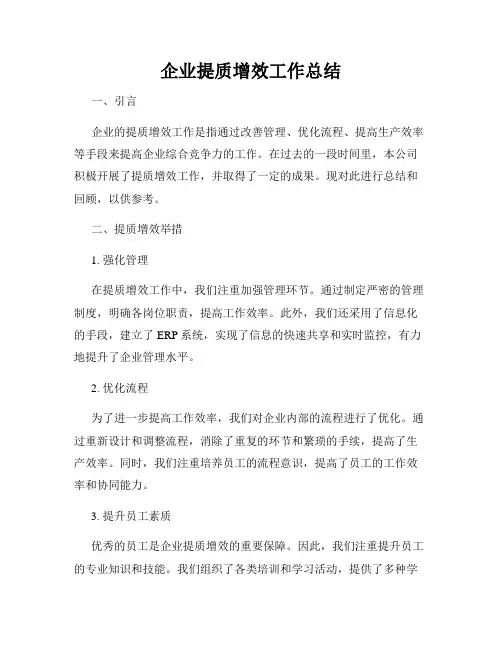 企业提质增效工作总结

一、引言

企业的提质增效工作是指通过改善管理、优化流程、提高生产效率等手段来提高企业综合竞争力的工作。在过去的一段时间里，本公司积极开展了提质增效工作，并取得了一定的成果。现对此进行总结和回顾，以供参考。

二、提质增效举措

1. 强化管理

在提质增效工作中，我们注重加强管理环节。通过制定严密的管理制度，明确各岗位职责，提高工作效率。此外，我们还采用了信息化的手段，建立了 ERP 系统，实现了信息的快速共享和实时监控，有力地提升了企业管理水平。

2. 优化流程

为了进一步提高工作效率，我们对企业内部的流程进行了优化。通过重新设计和调整流程，消除了重复的环节和繁琐的手续，提高了生产效率。同时，我们注重培养员工的流程意识，提高了员工的工作效率和协同能力。

3. 提升员工素质

优秀的员工是企业提质增效的重要保障。因此，我们注重提升员工的专业知识和技能。我们组织了各类培训和学习活动，提供了多种学